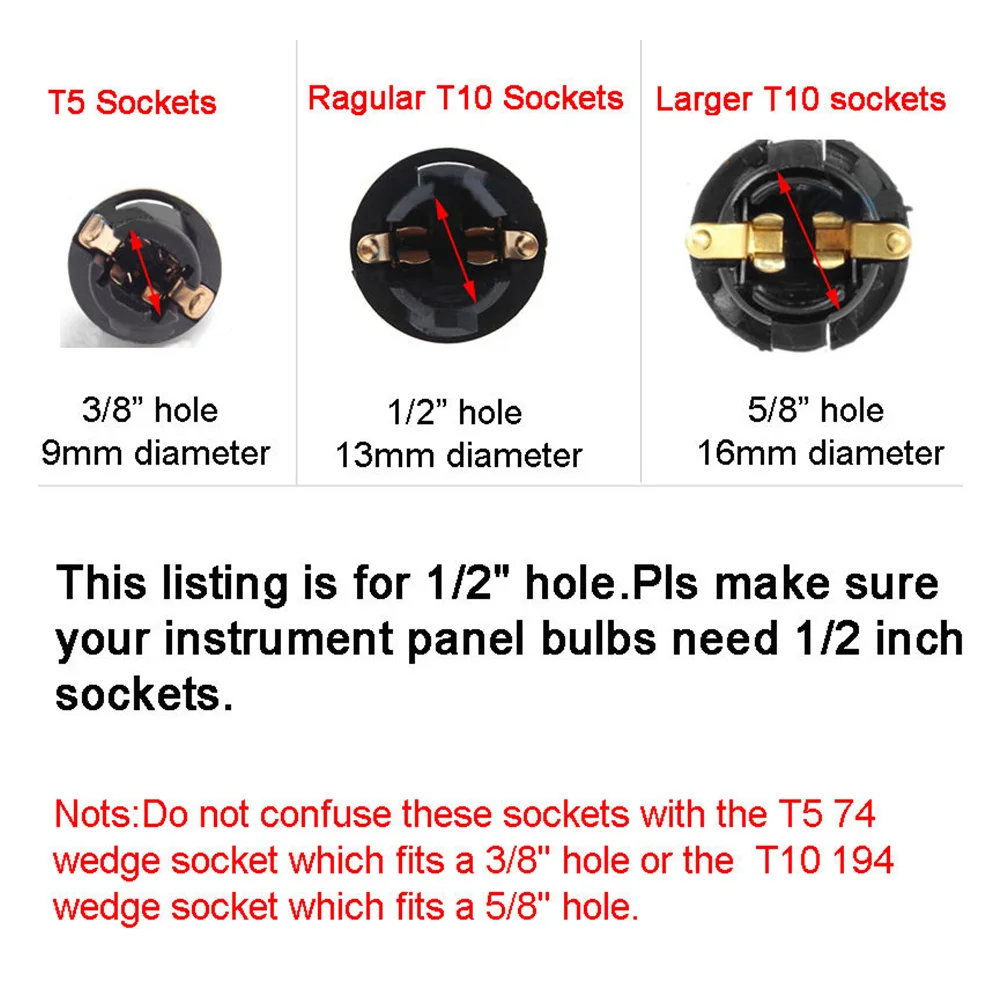 T5 Sockets

3/8” hole
9mm diameter

Ragular T10 Sockets

1/2” hole
13mm diameter

Larger T10 sockets

5/8” hole
16mm diameter

This listing is for 1/2" hole.Pls make sure your instrument panel bulbs need 1/2 inch sockets.

Nots:Do not confuse these sockets with the T5 74 wedge socket which fits a 3/8" hole or the T10 194 wedge socket which fits a 5/8" hole.